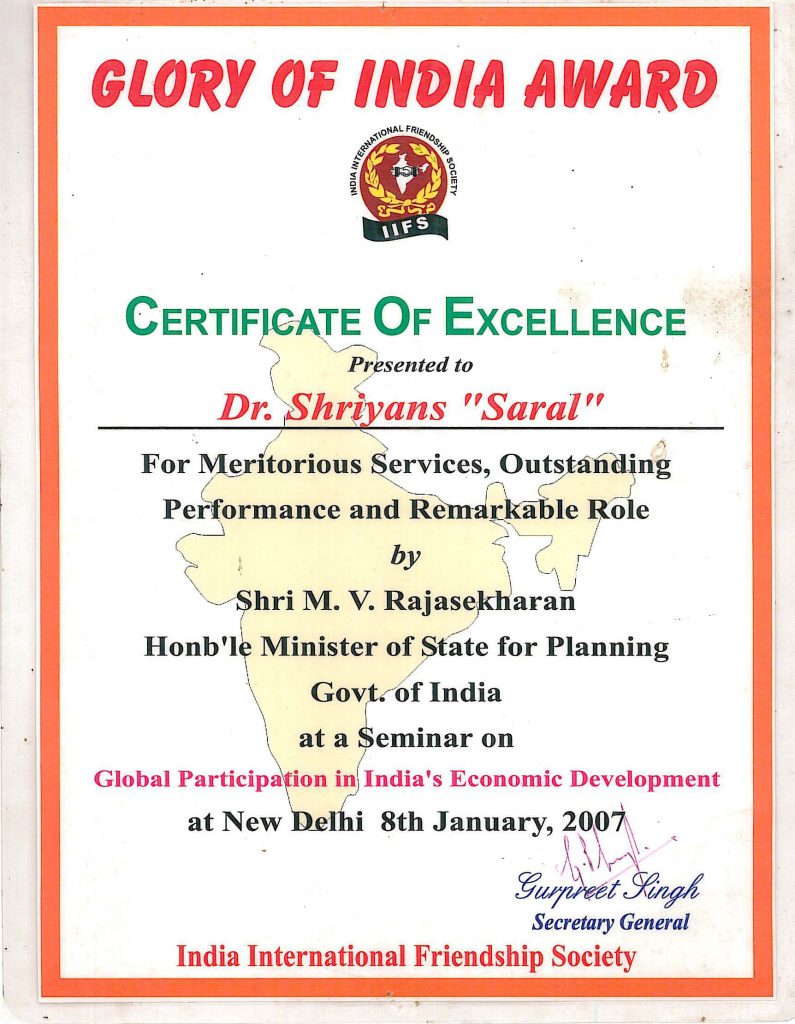 GLORY OF INDIA AWARD

INDIA INTERNATIONAL FRIENDSHIP SOCIETY

IIFS

CERTIFICATE OF EXCELLENCE

Presented to

Dr. Shriyans "Saral"

For Meritorious Services, Outstanding Performance and Remarkable Role

by

Shri M. V. Rajasekharan

Honb'le Minister of State for Planning

Govt. of India

at a Seminar on

Global Participation in India's Economic Development

at New Delhi 8th January, 2007

Gurpreet Singh
Secretary General

India International Friendship Society